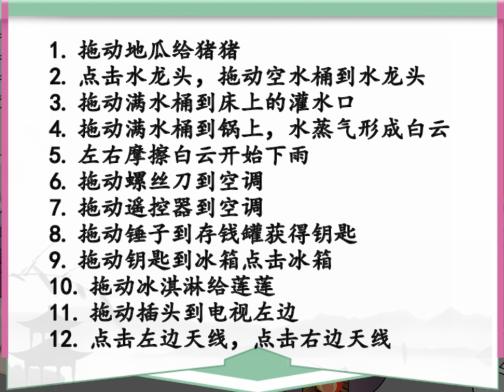 1. 拖动地瓜给猪猪
2. 点击水龙头，拖动空水桶到水龙头
3. 拖动满水桶到床上的灌水口
4. 拖动满水桶到锅上，水蒸气形成白云
5. 左右摩擦白云开始下雨
6. 拖动螺丝刀到空调
7. 拖动遥控器到空调
8. 拖动锤子到存钱罐获得钥匙
9. 拖动钥匙到冰箱点击冰箱
10. 拖动冰淇淋给莲莲
11. 拖动插头到电视左边
12. 点击左边天线，点击右边天线